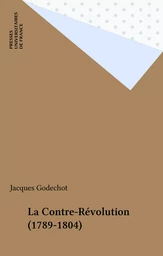 PRESSES
UNIVERSITAIRES
DE FRANCE

Jacques Godechot

La Contre-Révolution
(1789-1804)